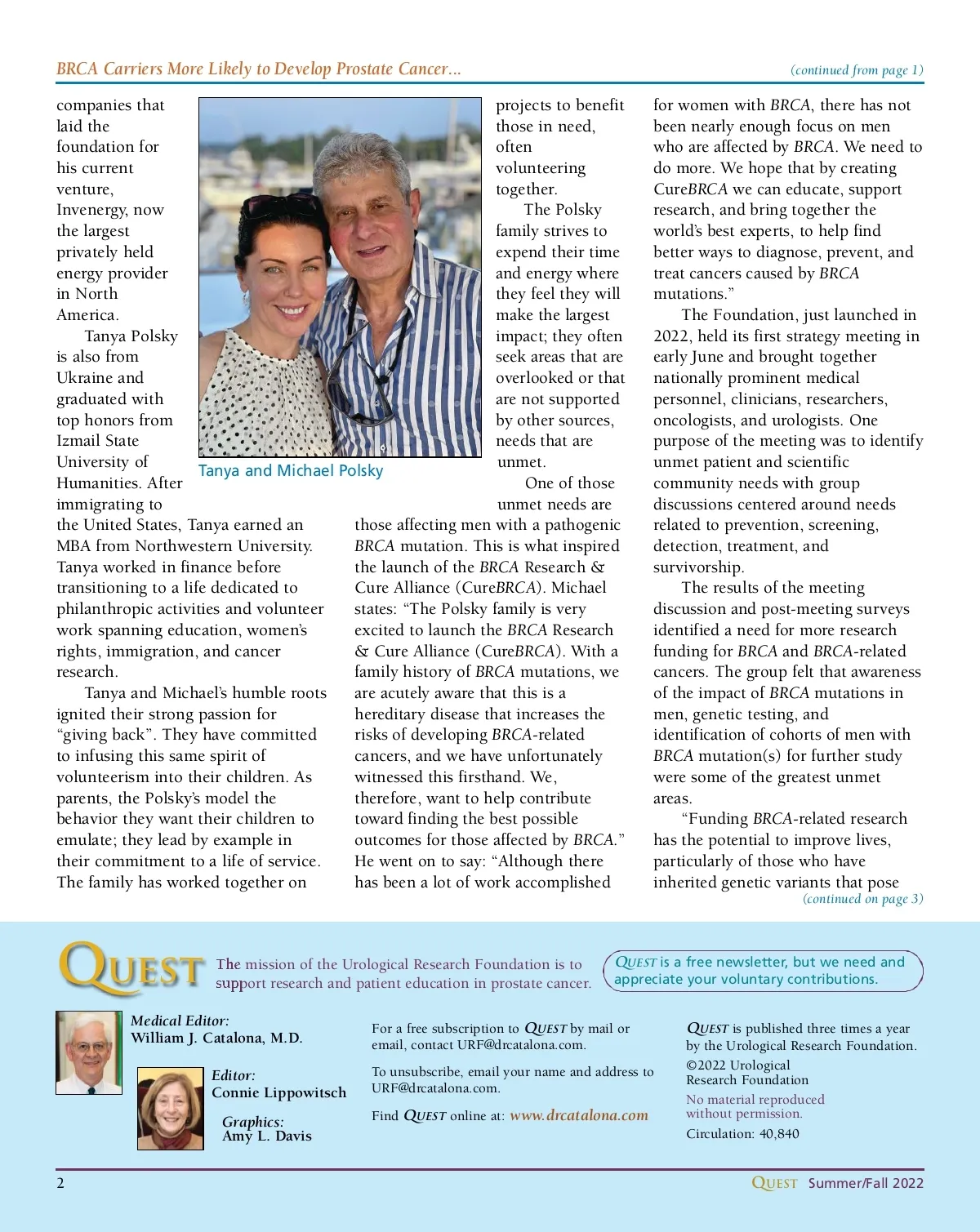 BRCA Carriers More Likely to Develop Prostate Cancer...

(continued from page 1)

companies that laid the foundation for his current venture, Invenergy, now the largest privately held energy provider in North America.

Tanya Polsky is also from Ukraine and graduated with top honors from Izmail State University of Humanities. After immigrating to the United States, Tanya earned an MBA from Northwestern University. Tanya worked in finance before transitioning to a life dedicated to philanthropic activities and volunteer work spanning education, women's rights, immigration, and cancer research.

Tanya and Michael's humble roots ignited their strong passion for "giving back". They have committed to infusing this same spirit of volunteerism into their children. As parents, the Polsky's model the behavior they want their children to emulate; they lead by example in their commitment to a life of service. The family has worked together on

Tanya and Michael Polsky

projects to benefit those in need, often volunteering together.

The Polsky family strives to expend their time and energy where they feel they will make the largest impact; they often seek areas that are overlooked or that are not supported by other sources, needs that are unmet.

One of those unmet needs are those affecting men with a pathogenic BRCA mutation. This is what inspired the launch of the BRCA Research & Cure Alliance (CureBRCA). Michael states: "The Polsky family is very excited to launch the BRCA Research & Cure Alliance (CureBRCA). With a family history of BRCA mutations, we are acutely aware that this is a hereditary disease that increases the risks of developing BRCA-related cancers, and we have unfortunately witnessed this firsthand. We, therefore, want to help contribute toward finding the best possible outcomes for those affected by BRCA." He went on to say: "Although there has been a lot of work accomplished

for women with BRCA, there has not been nearly enough focus on men who are affected by BRCA. We need to do more. We hope that by creating CureBRCA we can educate, support research, and bring together the world's best experts, to help find better ways to diagnose, prevent, and treat cancers caused by BRCA mutations."

The Foundation, just launched in 2022, held its first strategy meeting in early June and brought together nationally prominent medical personnel, clinicians, researchers, oncologists, and urologists. One purpose of the meeting was to identify unmet patient and scientific community needs with group discussions centered around needs related to prevention, screening, detection, treatment, and survivorship.

The results of the meeting discussion and post-meeting surveys identified a need for more research funding for BRCA and BRCA-related cancers. The group felt that awareness of the impact of BRCA mutations in men, genetic testing, and identification of cohorts of men with BRCA mutation(s) for further study were some of the greatest unmet areas.

"Funding BRCA-related research has the potential to improve lives, particularly of those who have inherited genetic variants that pose

(continued on page 3)

QUEST The mission of the Urological Research Foundation is to support research and patient education in prostate cancer.

QUEST is a free newsletter, but we need and appreciate your voluntary contributions.

Medical Editor:
William J. Catalona, M.D.

Editor:
Connie Lippowitsch

Graphics:
Amy L. Davis

For a free subscription to QUEST by mail or email, contact URF@drcatalona.com.

To unsubscribe, email your name and address to URF@drcatalona.com.

Find QUEST online at: www.drcatalona.com

QUEST is published three times a year by the Urological Research Foundation.
©2022 Urological Research Foundation
No material reproduced without permission.
Circulation: 40,840

2

QUEST Summer/Fall 2022